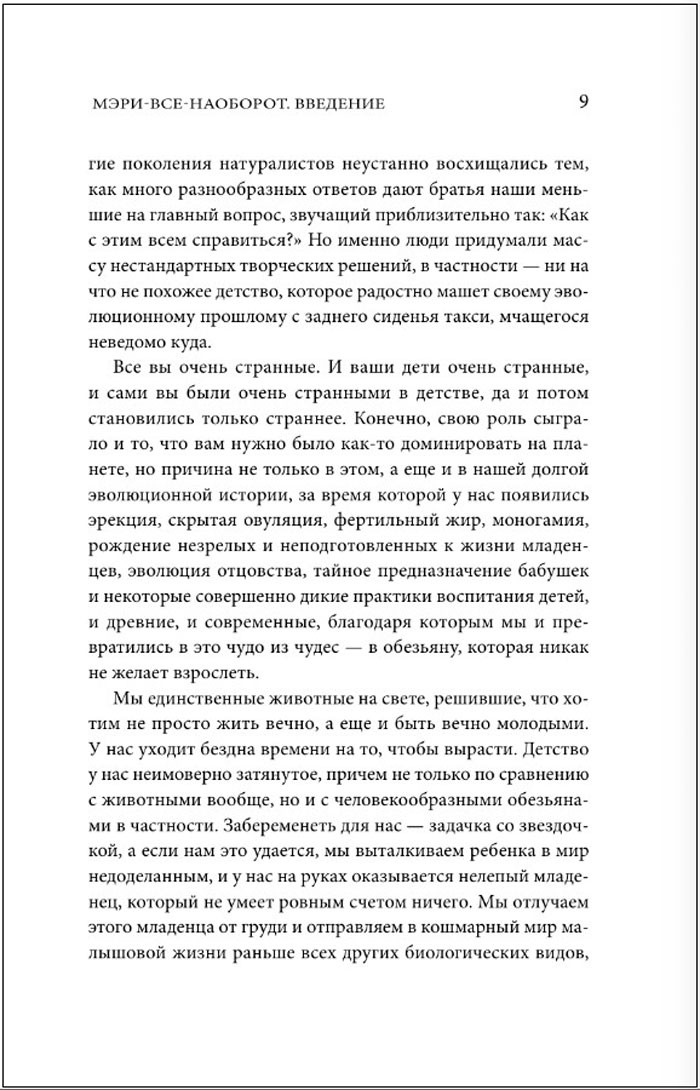 МЭРИ-ВСЕ-НАОБОРОТ. ВВЕДЕНИЕ

9

гие поколения натуралистов неустанно восхищались тем, как много разнообразных ответов дают братья наши меньшие на главный вопрос, звучащий приблизительно так: «Как с этим всем справиться?» Но именно люди придумали массу нестандартных творческих решений, в частности — ни на что не похожее детство, которое радостно машет своему эволюционному прошлому с заднего сиденья такси, мчащегося неведомо куда.

Все вы очень странные. И ваши дети очень странные, и сами вы были очень странными в детстве, да и потом становились только страннее. Конечно, свою роль сыграло и то, что вам нужно было как-то доминировать на планете, но причина не только в этом, а еще и в нашей долгой эволюционной истории, за время которой у нас появились эрекция, скрытая овуляция, фертильный жир, моногамия, рождение незрелых и неподготовленных к жизни младенцев, эволюция отцовства, тайное предназначение бабушек и некоторые совершенно дикие практики воспитания детей, и древние, и современные, благодаря которым мы и превратились в это чудо из чудес — в обезьяну, которая никак не желает взрослеть.

Мы единственные животные на свете, решившие, что хотим не просто жить вечно, а еще и быть вечно молодыми. У нас уходит бездна времени на то, чтобы вырасти. Детство у нас неимоверно затянутое, причем не только по сравнению с животными вообще, но и с человекообразными обезьянами в частности. Забеременеть для нас — задачка со звездочкой, а если нам это удается, мы выталкиваем ребенка в мир недоделанным, и у нас на руках оказывается нелепый младенец, который не умеет ровным счетом ничего. Мы отлучаем этого младенца от груди и отправляем в кошмарный мир малышовой жизни раньше всех других биологических видов,